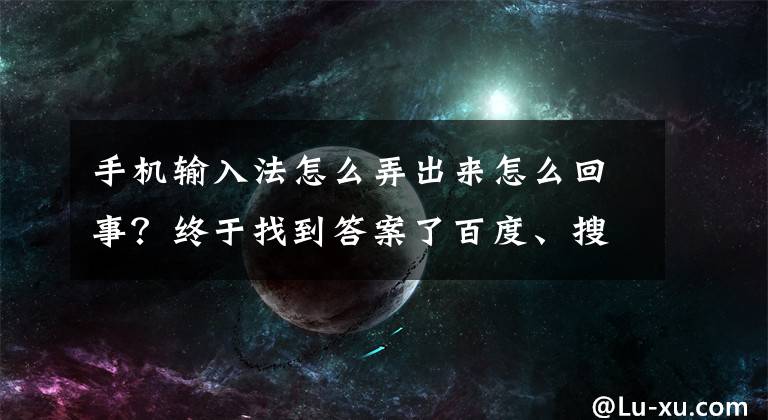 手机输入法怎么弄出来怎么回事？终于找到答案了百度、搜

@Lu-xu.com